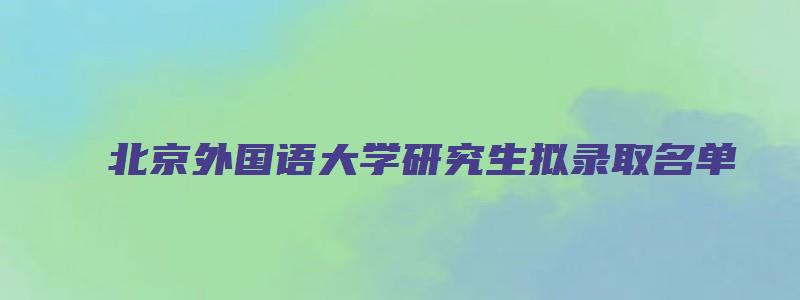 北京外国语大学研究生拟录取名单